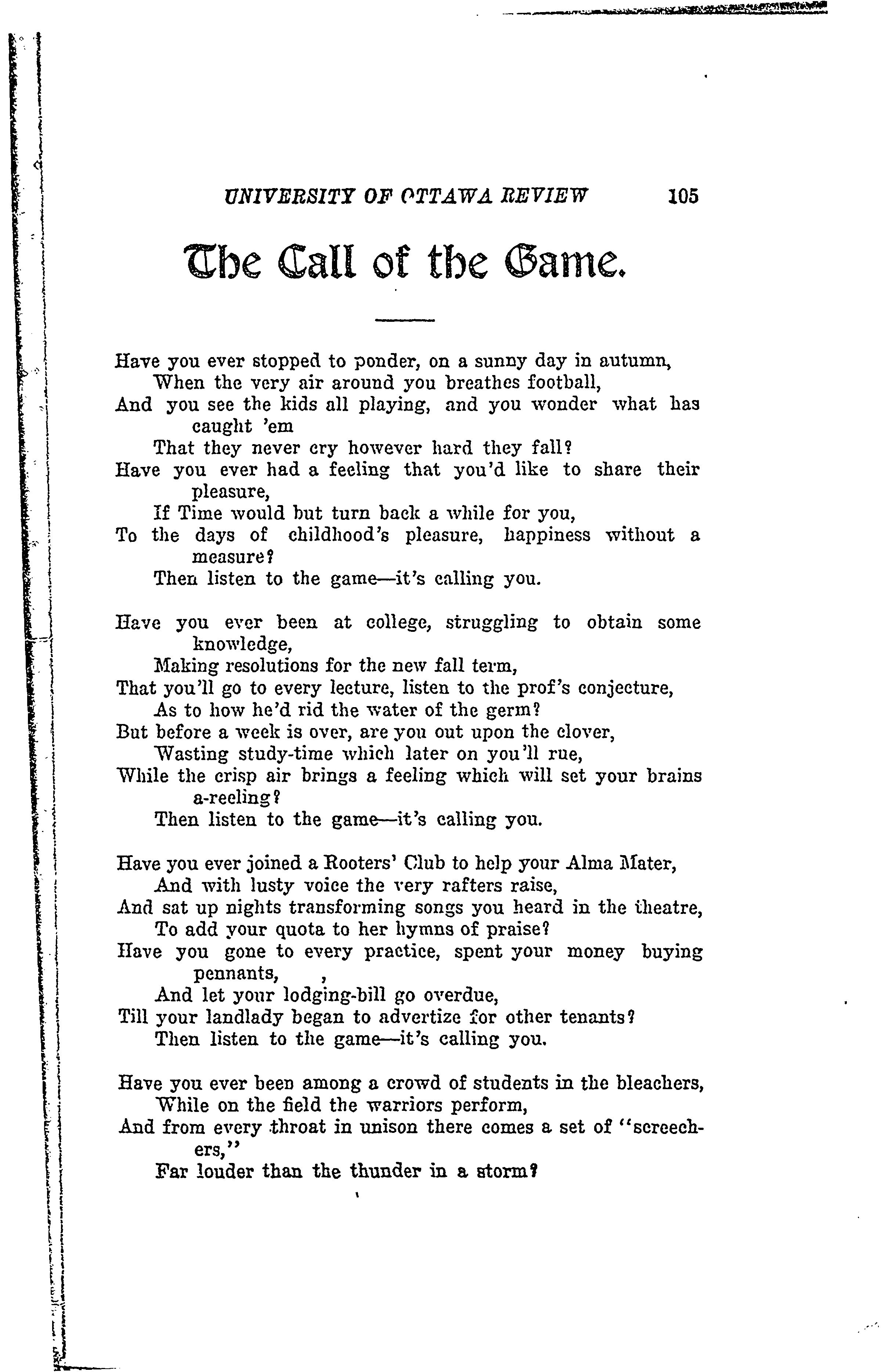 UNIVERSITY OF OTTAWA REVIEW 105

The Call of the Game.

Have you ever stopped to ponder, on a sunny day in autumn,
When the very air around you breathes football,
And you see the kids all playing, and you wonder what has caught 'em
That they never cry however hard they fall?
Have you ever had a feeling that you'd like to share their pleasure,
If Time would but turn back a while for you,
To the days of childhood's pleasure, happiness without a measure?
Then listen to the game—it's calling you.

Have you ever been at college, struggling to obtain some knowledge,
Making resolutions for the new fall term,
That you'll go to every lecture, listen to the prof's conjecture,
As to how he'd rid the water of the germ?
But before a week is over, are you out upon the clover,
Wasting study-time which later on you'll rue,
While the crisp air brings a feeling which will set your brains a-reeling?
Then listen to the game—it's calling you.

Have you ever joined a Rooters' Club to help your Alma Mater,
And with lusty voice the very rafters raise,
And sat up nights transforming songs you heard in the theatre,
To add your quota to her hymns of praise?
Have you gone to every practice, spent your money buying pennants, ,
And let your lodging-bill go overdue,
Till your landlady began to advertize for other tenants?
Then listen to the game—it's calling you.

Have you ever been among a crowd of students in the bleachers,
While on the field the warriors perform,
And from every throat in unison there comes a set of "screechers,"
Far louder than the thunder in a storm?